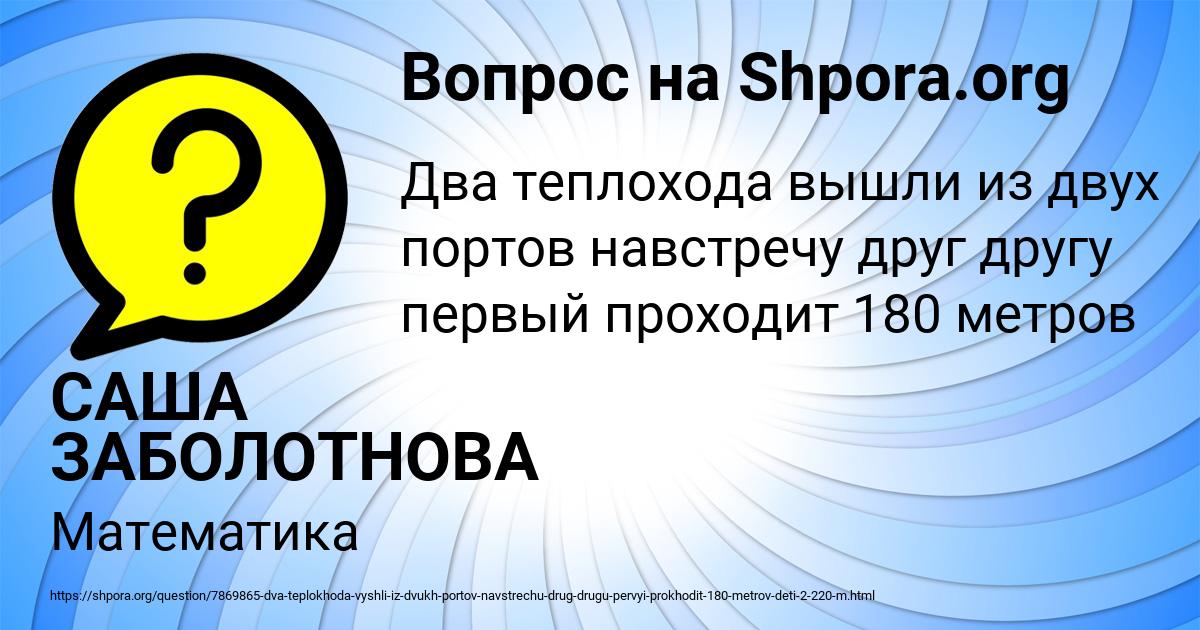 Вопрос на Shpora.org

Два теплохода вышли из двух портов навстречу друг другу первый проходит 180 метров

САША ЗАБОЛОТНОВА

Математика

https://shpora.org/question/7869865-dva-teplokhoda-vyshli-iz-dvukh-portov-navstrechu-drug-drugu-pervyi-prokhodit-180-metrov-deti-2-220-m.html